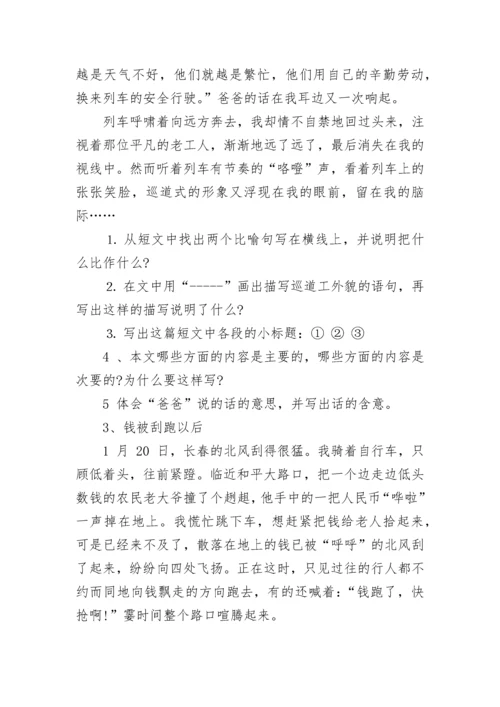 越是天气不好，他们就越是繁忙，他们用自己的辛勤劳动，换来列车的安全行驶。”爸爸的话在我耳边又一次响起。

列车呼啸着向远方奔去，我却情不自禁地回过头来，注视着那位平凡的老工人，渐渐地远了远了，最后消失在我的视线中。然而听着列车有节奏的“咯噔”声，看着列车上的张张笑脸，巡道式的形象又浮现在我的眼前，留在我的脑际……

1. 从短文中找出两个比喻句写在横线上，并说明把什么比作什么？

2. 在文中用“-----”画出描写巡道工外貌的语句，再写出这样的描写说明了什么？

3. 写出这篇短文中各段的小标题：① ② ③

4 、本文哪些方面的内容是主要的，哪些方面的内容是次要的?为什么要这样写?

5 体会“爸爸”说的话的意思，并写出话的含意。

3、钱被刮跑以后

1 月 20 日，长春的北风刮得很猛。我骑着自行车，只顾低着头，往前紧蹬。临近和平大路口，把一个边走边低头数钱的农民老大爷撞了个趔趄，他手中的一把人民币“哗啦”一声掉在地上。我慌忙跳下车，想赶紧把钱给老人拾起来，可是已经来不及了，散落在地上的钱已被“呼呼”的北风刮了起来，纷纷向四处飞扬。正在这时，只见过往的行人都不约而同地向钱飘走的方向跑去，有的还喊着：“钱跑了，快抢啊!”霎时间整个路口喧腾起来。